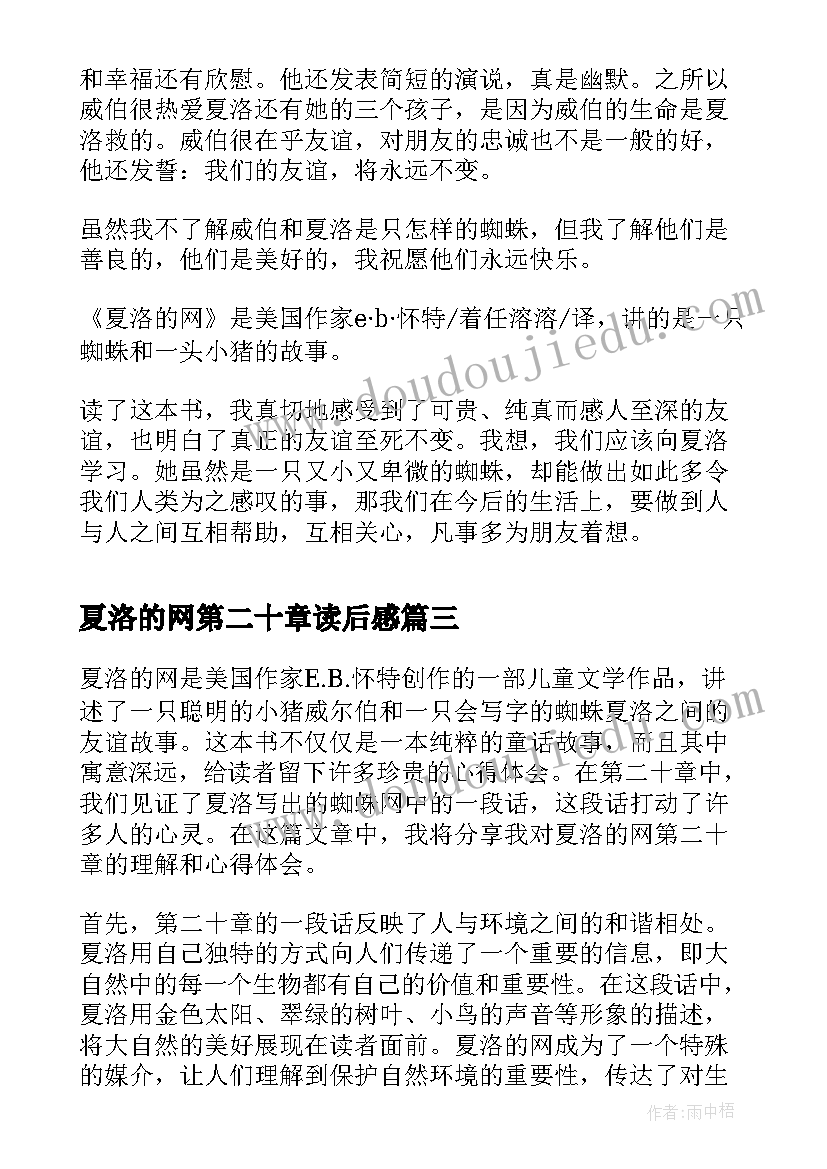 和幸福还有欣慰。他还发表简短的演说，真是幽默。之所以威伯很热爱夏洛还有她的三个孩子，是因为威伯的生命是夏洛救的。威伯很在乎友谊，对朋友的忠诚也不是一般的好，他还发誓：我们的友谊，将永远不变。

虽然我不了解威伯和夏洛是只怎样的蜘蛛，但我了解他们是善良的，他们是美好的，我祝愿他们永远快乐。

《夏洛的网》是美国作家e·b·怀特/着任溶溶/译，讲的是一只蜘蛛和一头小猪的故事。

读了这本书，我真切地感受到了可贵、纯真而感人至深的友谊，也明白了真正的友谊至死不变。我想，我们应该向夏洛学习。她虽然是一只又小又卑微的蜘蛛，却能做出如此多令我们人类为之感叹的事，那我们在今后的生活上，要做到人与人之间互相帮助，互相关心，凡事多为朋友着想。

夏洛的网第二十章读后感篇三

夏洛的网是美国作家E.B.怀特创作的一部儿童文学作品，讲述了一只聪明的小猪威尔伯和一只会写字的蜘蛛夏洛之间的友谊故事。这本书不仅仅是一本纯粹的童话故事，而且其中寓意深远，给读者留下许多珍贵的心得体会。在第二十章中，我们见证了夏洛写出的蜘蛛网中的一段话，这段话打动了许多人的心灵。在这篇文章中，我将分享我对夏洛的网第二十章的理解和心得体会。

首先，第二十章的一段话反映了人与环境之间的和谐相处。夏洛用自己独特的方式向人们传递了一个重要的信息，即大自然中的每一个生物都有自己的价值和重要性。在这段话中，夏洛用金色太阳、翠绿的树叶、小鸟的声音等形象的描述，将大自然的美好展现在读者面前。夏洛的网成为了一个特殊的媒介，让人们理解到保护自然环境的重要性，传达了对生

www.doudoujiedu.com

作者：雨中梧